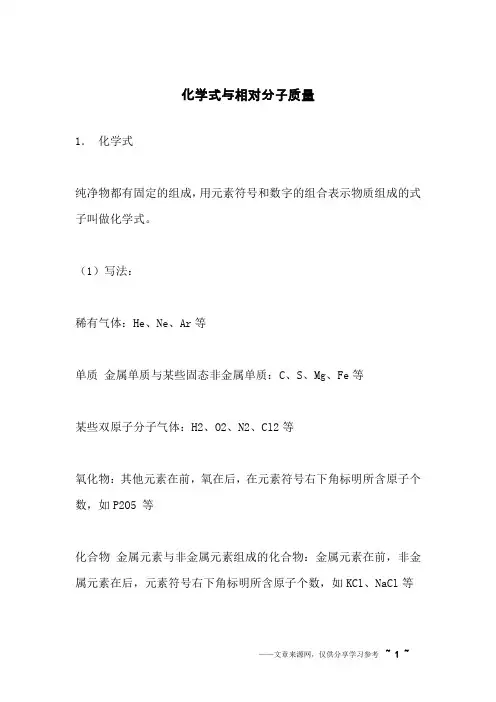 化学式与相对分子质量

1. 化学式

纯净物都有固定的组成，用元素符号和数字的组合表示物质组成的式子叫做化学式。

（1）写法：

稀有气体：He、Ne、Ar 等

单质 金属单质与某些固态非金属单质：C、S、Mg、Fe 等

某些双原子分子气体：H2、O2、N2、Cl2 等

氧化物：其他元素在前，氧在后，在元素符号右下角标明所含原子个数，如 P2O5 等

化合物 金属元素与非金属元素组成的化合物：金属元素在前，非金属元素在后，元素符号右下角标明所含原子个数，如 KCl、NaCl 等

——文章来源网，仅供分享学习参考 ~ 1 ~